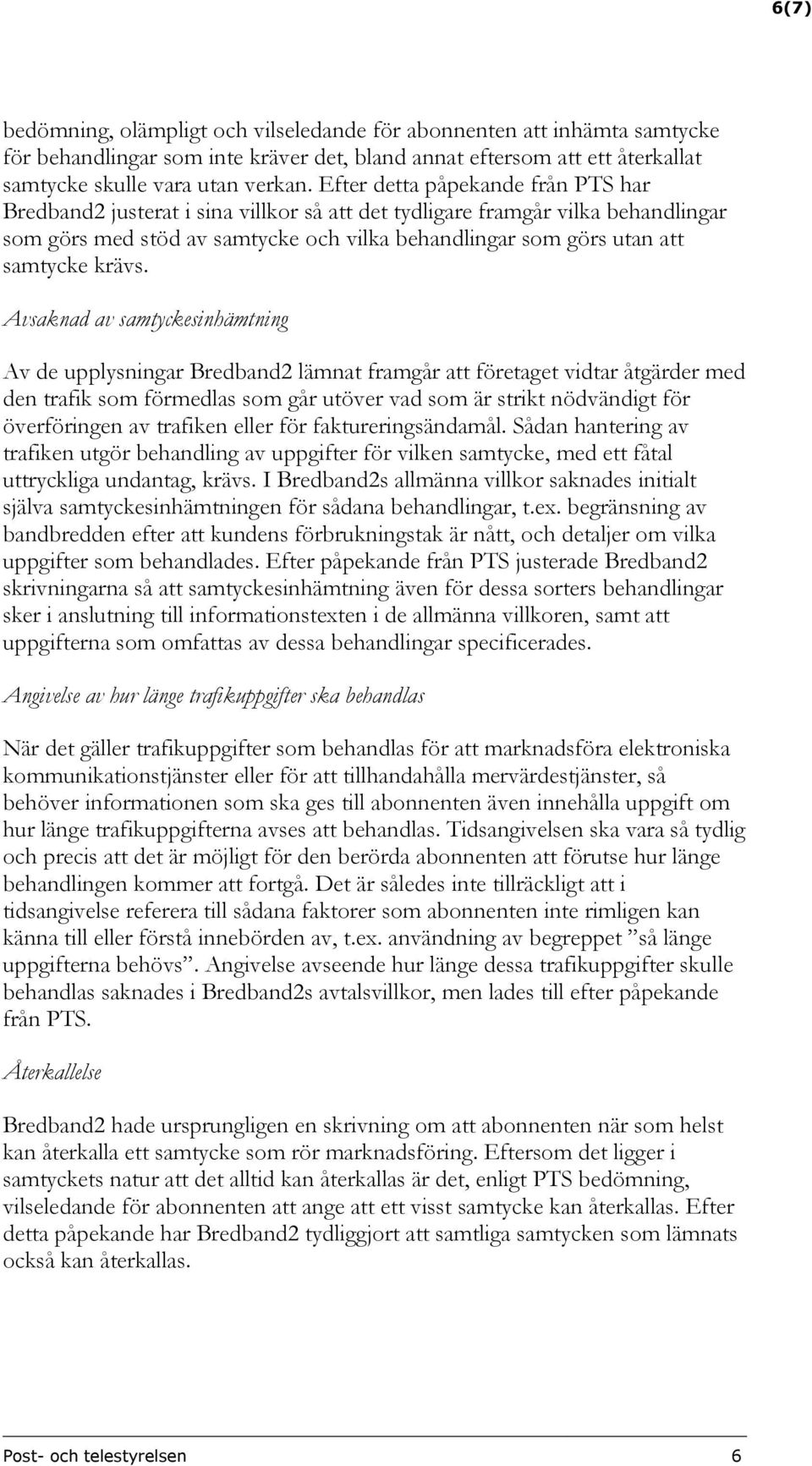 6(7)

bedömning, olämpligt och vilseledande för abonnenten att inhämta samtycke för behandlingar som inte kräver det, bland annat eftersom att ett återkallat samtycke skulle vara utan verkan. Efter detta påpekande från PTS har Bredband2 justerat i sina villkor så att det tydligare framgår vilka behandlingar som görs med stöd av samtycke och vilka behandlingar som görs utan att samtycke krävs.

Avsaknad av samtyckesinhämtning

Av de upplysningar Bredband2 lämnat framgår att företaget vidtar åtgärder med den trafik som förmedlas som går utöver vad som är strikt nödvändigt för överföringen av trafiken eller för faktureringsändamål. Sådan hantering av trafiken utgör behandling av uppgifter för vilken samtycke, med ett fåtal uttryckliga undantag, krävs. I Bredband2s allmänna villkor saknades initialt själva samtyckesinhämtningen för sådana behandlingar, t.ex. begränsning av bandbredden efter att kundens förbrukningstak är nått, och detaljer om vilka uppgifter som behandlades. Efter påpekande från PTS justerade Bredband2 skrivningarna så att samtyckesinhämtning även för dessa sorters behandlingar sker i anslutning till informationstexten i de allmänna villkoren, samt att uppgifterna som omfattas av dessa behandlingar specificerades.

Angivelse av hur länge trafikuppgifter ska behandlas

När det gäller trafikuppgifter som behandlas för att marknadsföra elektroniska kommunikationstjänster eller för att tillhandahålla mervärdestjänster, så behöver informationen som ska ges till abonnenten även innehålla uppgift om hur länge trafikuppgifterna avses att behandlas. Tidsangivelsen ska vara så tydlig och precis att det är möjligt för den berörda abonnenten att förutse hur länge behandlingen kommer att fortgå. Det är således inte tillräckligt att i tidsangivelse referera till sådana faktorer som abonnenten inte rimligen kan känna till eller förstå innebörden av, t.ex. användning av begreppet ”så länge uppgifterna behövs”. Angivelse avseende hur länge dessa trafikuppgifter skulle behandlas saknades i Bredband2s avtalsvillkor, men lades till efter påpekande från PTS.

Återkallelse

Bredband2 hade ursprungligen en skrivning om att abonnenten när som helst kan återkalla ett samtycke som rör marknadsföring. Eftersom det ligger i samtyckets natur att det alltid kan återkallas är det, enligt PTS bedömning, vilseledande för abonnenten att ange att ett visst samtycke kan återkallas. Efter detta påpekande har Bredband2 tydliggjort att samtliga samtycken som lämnats också kan återkallas.

Post- och telestyrelsen 6